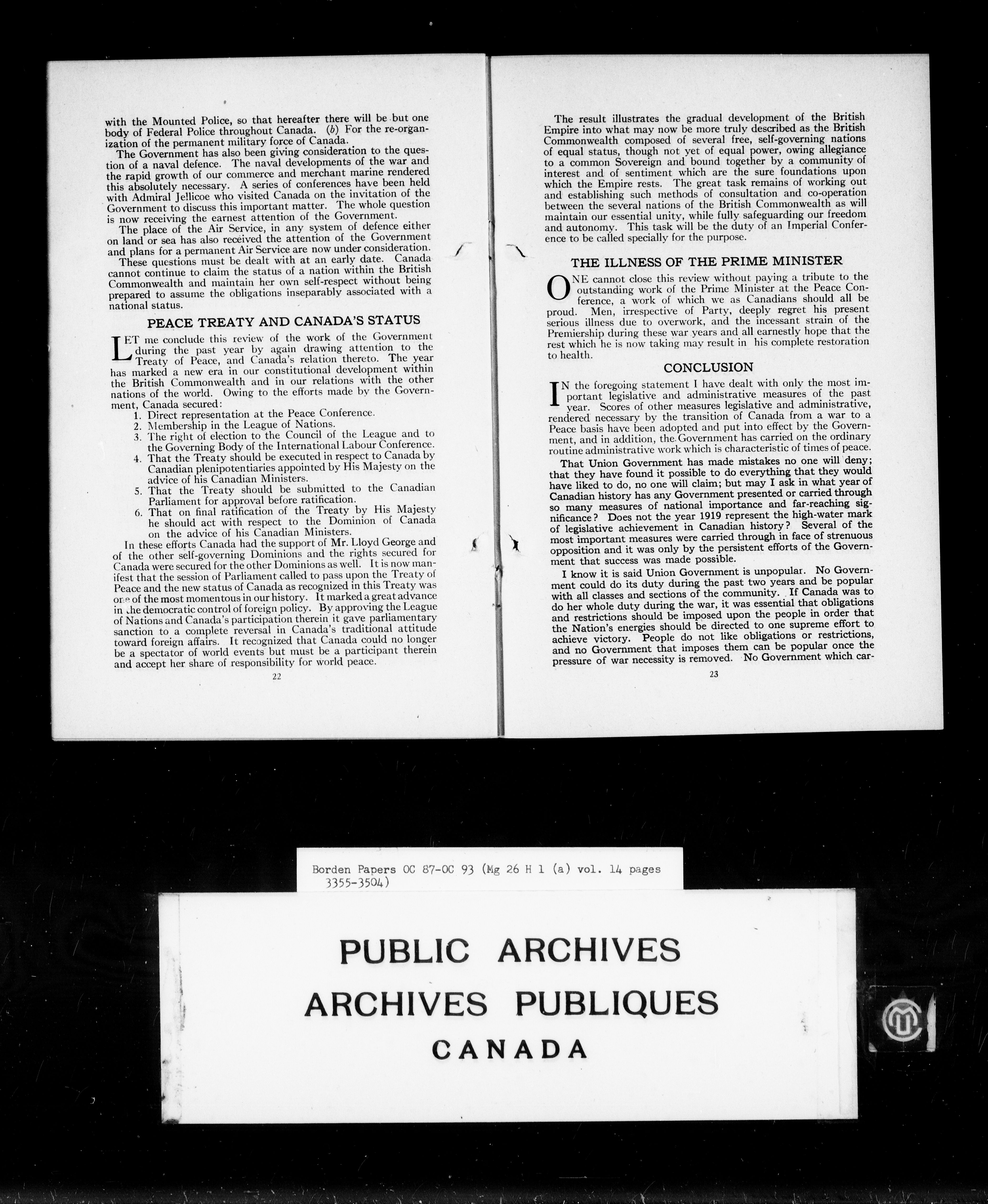 with the Mounted Police, so that hereafter there will be but one body of Federal Police throughout Canada. (b) For the re-organization of the permanent military force of Canada.

The Government has also been giving consideration to the question of a naval defence. The naval developments of the war and the rapid growth of our commerce and merchant marine rendered this absolutely necessary. A series of conferences have been held with Admiral Jellicoe who visited Canada on the invitation of the Government to discuss this important matter. The whole question is now receiving the earnest attention of the Government.

The place of the Air Service, in any system of defence either on land or sea has also received the attention of the Government and plans for a permanent Air Service are now under consideration.

These questions must be dealt with at an early date. Canada cannot continue to claim the status of a nation within the British Commonwealth and maintain her own self-respect without being prepared to assume the obligations inseparably associated with a national status.

PEACE TREATY AND CANADA'S STATUS

LET me conclude this review of the work of the Government during the past year by again drawing attention to the Treaty of Peace, and Canada's relation thereto. The year has marked a new era in our constitutional development within the British Commonwealth and in our relations with the other nations of the world. Owing to the efforts made by the Government, Canada secured:

1. Direct representation at the Peace Conference.
2. Membership in the League of Nations.
3. The right of election to the Council of the League and to the Governing Body of the International Labour Conference.
4. That the Treaty should be executed in respect to Canada by Canadian plenipotentiaries appointed by His Majesty on the advice of his Canadian Ministers.
5. That the Treaty should be submitted to the Canadian Parliament for approval before ratification.
6. That on final ratification of the Treaty by His Majesty he should act with respect to the Dominion of Canada on the advice of his Canadian Ministers.

In these efforts Canada had the support of Mr. Lloyd George and of the other self-governing Dominions and the rights secured for Canada were secured for the other Dominions as well. It is now manifest that the session of Parliament called to pass upon the Treaty of Peace and the new status of Canada as recognized in this Treaty was one of the most momentous in our history. It marked a great advance in the democratic control of foreign policy. By approving the League of Nations and Canada's participation therein it gave parliamentary sanction to a complete reversal in Canada's traditional attitude toward foreign affairs. It recognized that Canada could no longer be a spectator of world events but must be a participant therein and accept her share of responsibility for world peace.

22

The result illustrates the gradual development of the British Empire into what may now be more truly described as the British Commonwealth composed of several free, self-governing nations of equal status, though not yet of equal power, owing allegiance to a common Sovereign and bound together by a community of interest and of sentiment which are the sure foundations upon which the Empire rests. The great task remains of working out and establishing such methods of consultation and co-operation between the several nations of the British Commonwealth as will maintain our essential unity, while fully safeguarding our freedom and autonomy. This task will be the duty of an Imperial Conference to be called specially for the purpose.

THE ILLNESS OF THE PRIME MINISTER

ONE cannot close this review without paying a tribute to the outstanding work of the Prime Minister at the Peace Conference, a work of which we as Canadians should all be proud. Men, irrespective of Party, deeply regret his present serious illness due to overwork, and the incessant strain of the Premiership during these war years and all earnestly hope that the rest which he is now taking may result in his complete restoration to health.

CONCLUSION

IN the foregoing statement I have dealt with only the most important legislative and administrative measures of the past year. Scores of other measures legislative and administrative, rendered necessary by the transition of Canada from a war to a Peace basis have been adopted and put into effect by the Government, and in addition, the Government has carried on the ordinary routine administrative work which is characteristic of times of peace.

That Union Government has made mistakes no one will deny; that they have found it possible to do everything that they would have liked to do, no one will claim; but may I ask in what year of Canadian history has any Government presented or carried through so many measures of national importance and far-reaching significance? Does not the year 1919 represent the high-water mark of legislative achievement in Canadian history? Several of the most important measures were carried through in face of strenuous opposition and it was only by the persistent efforts of the Government that success was made possible.

I know it is said Union Government is unpopular. No Government could do its duty during the past two years and be popular with all classes and sections of the community. If Canada was to do her whole duty during the war, it was essential that obligations and restrictions should be imposed upon the people in order that the Nation's energies should be directed to one supreme effort to achieve victory. People do not like obligations or restrictions, and no Government that imposes them can be popular once the pressure of war necessity is removed. No Government which car-

23

Borden Papers OC 87-OC 93 (Mg 26 H 1 (a) vol. 14 pages 3355-3504)

PUBLIC ARCHIVES
ARCHIVES PUBLIQUES
CANADA